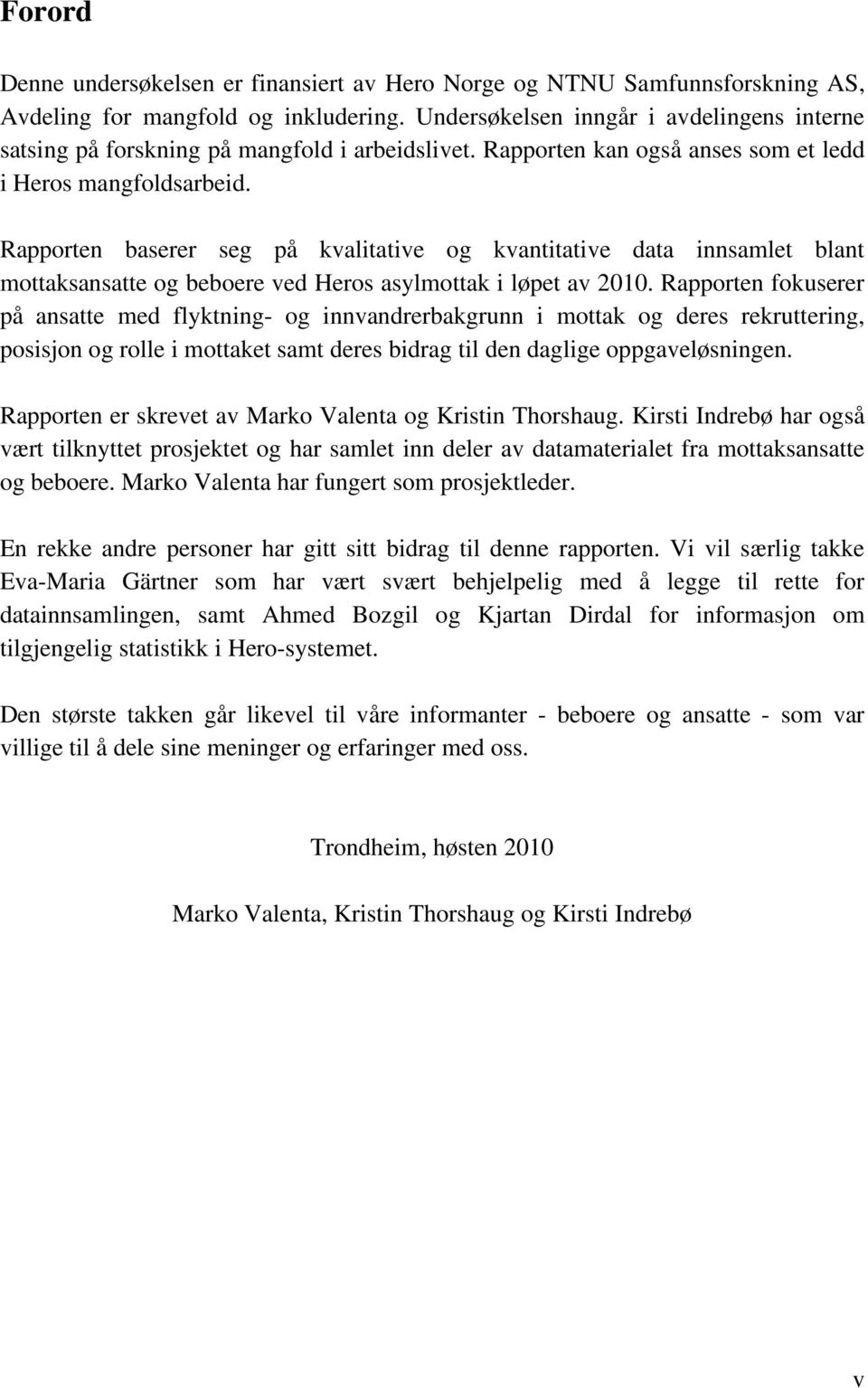 Forord

Denne undersøkelsen er finansiert av Hero Norge og NTNU Samfunnsforskning AS, Avdeling for mangfold og inkludering. Undersøkelsen inngår i avdelingens interne satsing på forskning på mangfold i arbeidslivet. Rapporten kan også anses som et ledd i Heros mangfoldsarbeid.

Rapporten baserer seg på kvalitative og kvantitative data innsamlet blant mottaksansatte og beboere ved Heros asylmottak i løpet av 2010. Rapporten fokuserer på ansatte med flyktning- og innvandrerbakgrunn i mottak og deres rekruttering, posisjon og rolle i mottaket samt deres bidrag til den daglige oppgaveløsningen.

Rapporten er skrevet av Marko Valenta og Kristin Thorshaug. Kirsti Indrebø har også vært tilknyttet prosjektet og har samlet inn deler av datamaterialet fra mottaksansatte og beboere. Marko Valenta har fungert som prosjektleder.

En rekke andre personer har gitt sitt bidrag til denne rapporten. Vi vil særlig takke Eva-Maria Gärtner som har vært svært behjelpelig med å legge til rette for datainnsamlingen, samt Ahmed Bozgil og Kjartan Dirdal for informasjon om tilgjengelig statistikk i Hero-systemet.

Den største takken går likevel til våre informanter - beboere og ansatte - som var villige til å dele sine meninger og erfaringer med oss.

Trondheim, høsten 2010

Marko Valenta, Kristin Thorshaug og Kirsti Indrebø

v